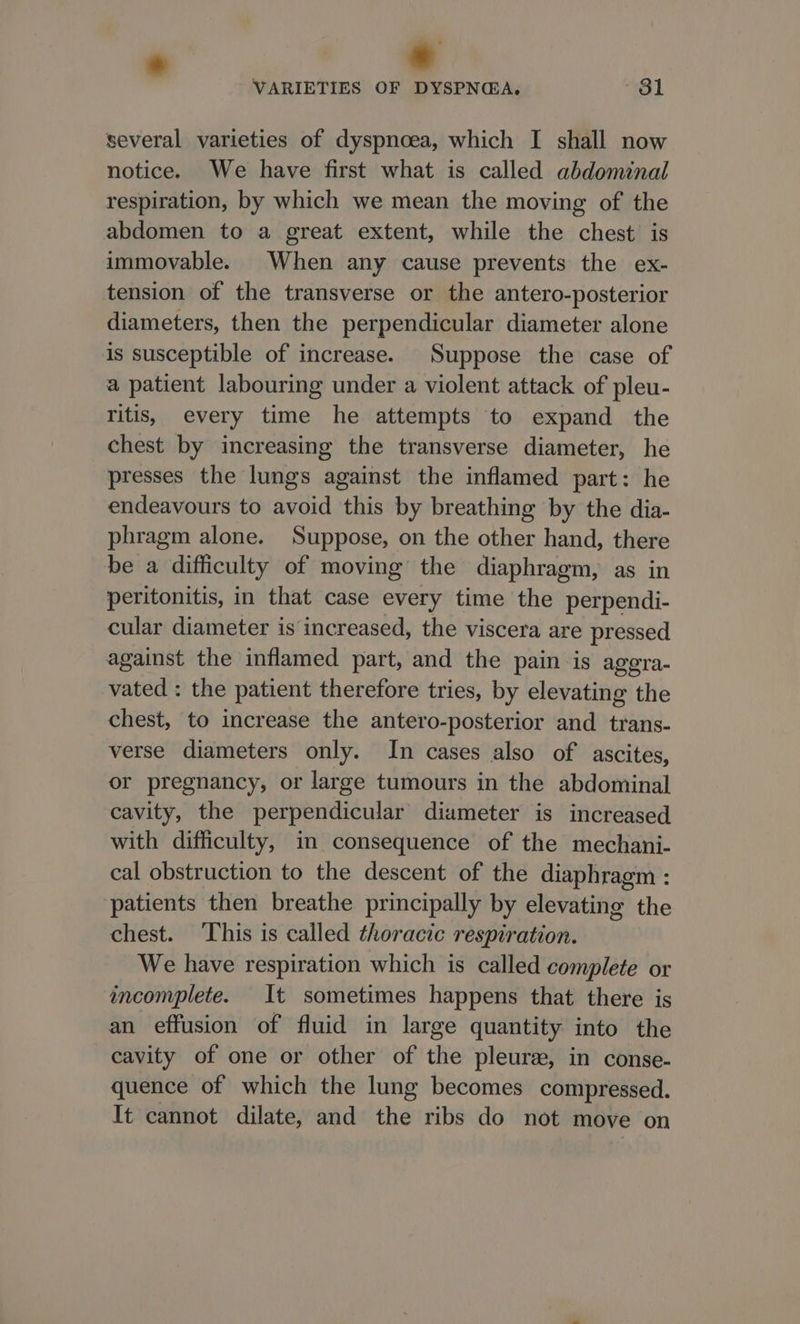 VARIETIES OF DYSPNŒA. 31

several varieties of dyspnœa, which I shall now notice. We have first what is called abdominal respiration, by which we mean the moving of the abdomen to a great extent, while the chest is immovable. When any cause prevents the extension of the transverse or the antero-posterior diameters, then the perpendicular diameter alone is susceptible of increase. Suppose the case of a patient labouring under a violent attack of pleuritis, every time he attempts to expand the chest by increasing the transverse diameter, he presses the lungs against the inflamed part: he endeavours to avoid this by breathing by the diaphragm alone. Suppose, on the other hand, there be a difficulty of moving the diaphragm, as in peritonitis, in that case every time the perpendicular diameter is increased, the viscera are pressed against the inflamed part, and the pain is aggravated : the patient therefore tries, by elevating the chest, to increase the antero-posterior and transverse diameters only. In cases also of ascites, or pregnancy, or large tumours in the abdominal cavity, the perpendicular diameter is increased with difficulty, in consequence of the mechanical obstruction to the descent of the diaphragm : patients then breathe principally by elevating the chest. This is called thoracic respiration.

We have respiration which is called complete or incomplete. It sometimes happens that there is an effusion of fluid in large quantity into the cavity of one or other of the pleuræ, in consequence of which the lung becomes compressed. It cannot dilate, and the ribs do not move on